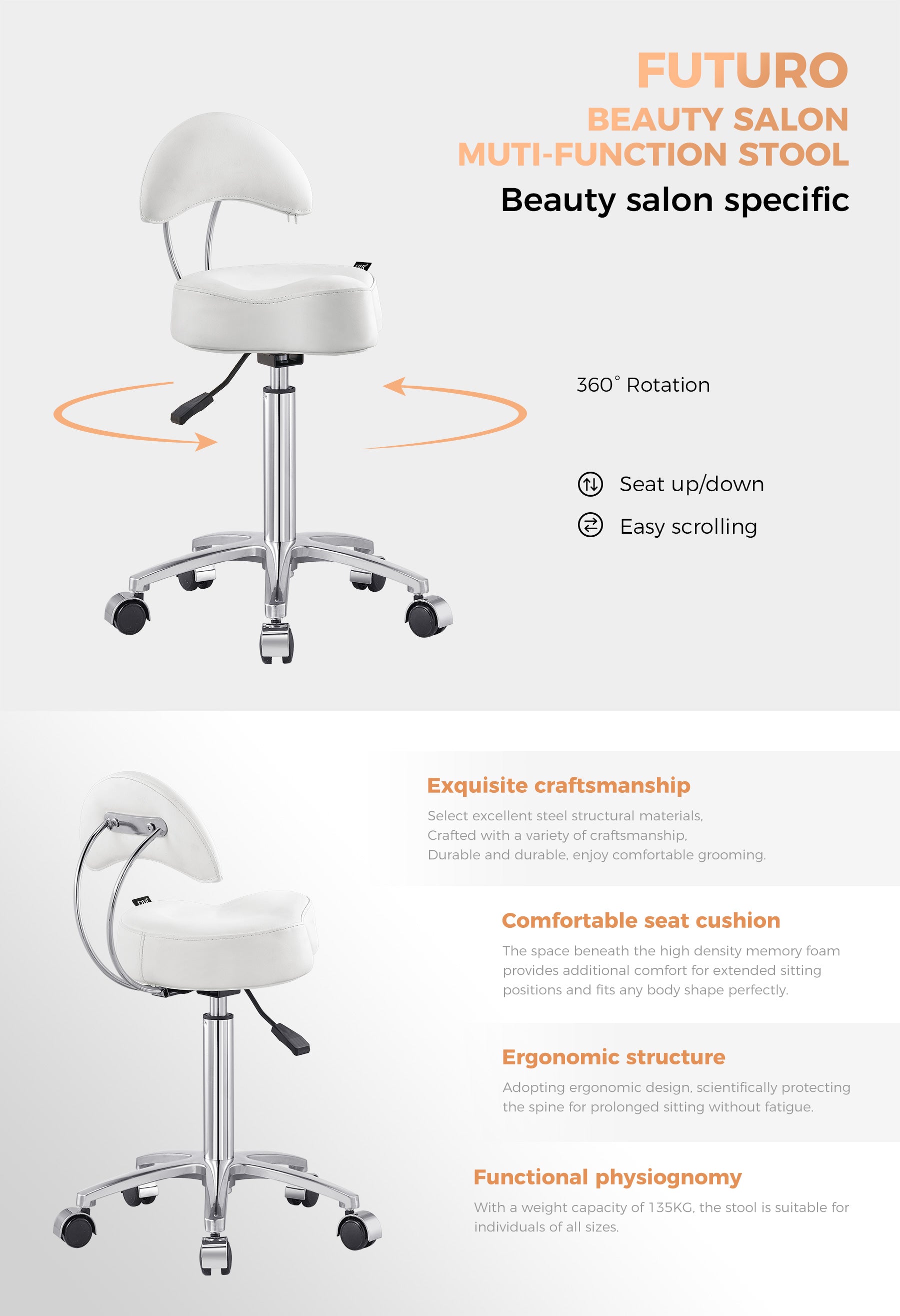 FUTURO
BEAUTY SALON
MUTI-FUNCTION STOOL
Beauty salon specific

360° Rotation

Seat up/down

Easy scrolling

Exquisite craftsmanship

Select excellent steel structural materials, Crafted with a variety of craftsmanship, Durable and durable, enjoy comfortable grooming.

Comfortable seat cushion

The space beneath the high density memory foam provides additional comfort for extended sitting positions and fits any body shape perfectly.

Ergonomic structure

Adopting ergonomic design, scientifically protecting the spine for prolonged sitting without fatigue.

Functional physiognomy

With a weight capacity of 135KG, the stool is suitable for individuals of all sizes.